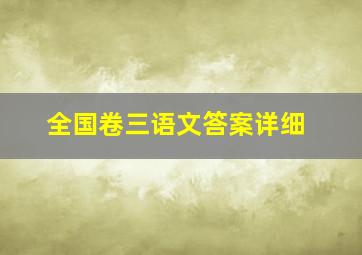 全国卷三语文答案详细